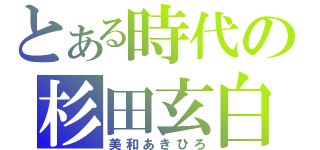 とある時代の
杉田玄白
美和あきひろ